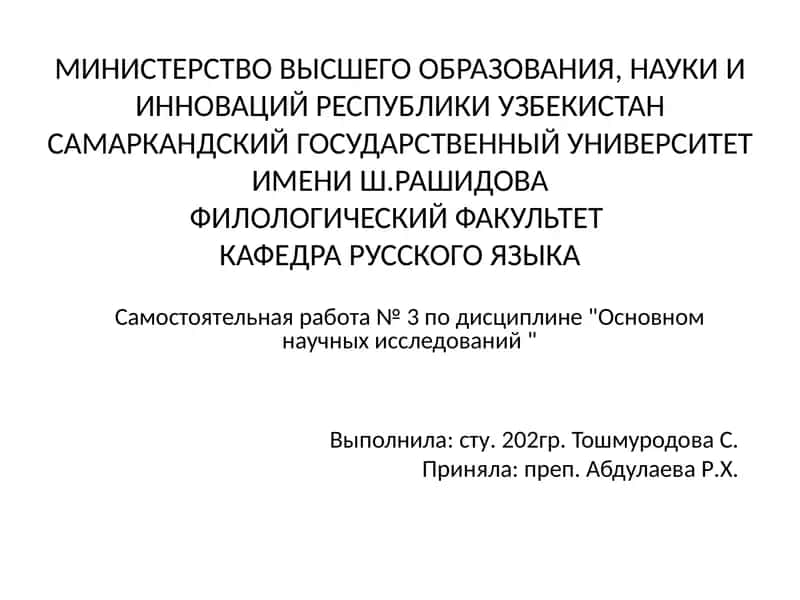 МИНИСТЕРСТВО ВЫСШЕГО ОБРАЗОВАНИЯ, НАУКИ И ИННОВАЦИЙ РЕСПУБЛИКИ УЗБЕКИСТАН
САМАРКАНДСКИЙ ГОСУДАРСТВЕННЫЙ УНИВЕРСИТЕТ ИМЕНИ Ш.РАШИДОВА
ФИЛОЛОГИЧЕСКИЙ ФАКУЛЬТЕТ
КАФЕДРА РУССКОГО ЯЗЫКА

Самостоятельная работа № 3 по дисциплине "Основном научных исследований "

Выполнила: сту. 202гр. Тошмуродова С.
Приняла: преп. Абдулаева Р.Х.